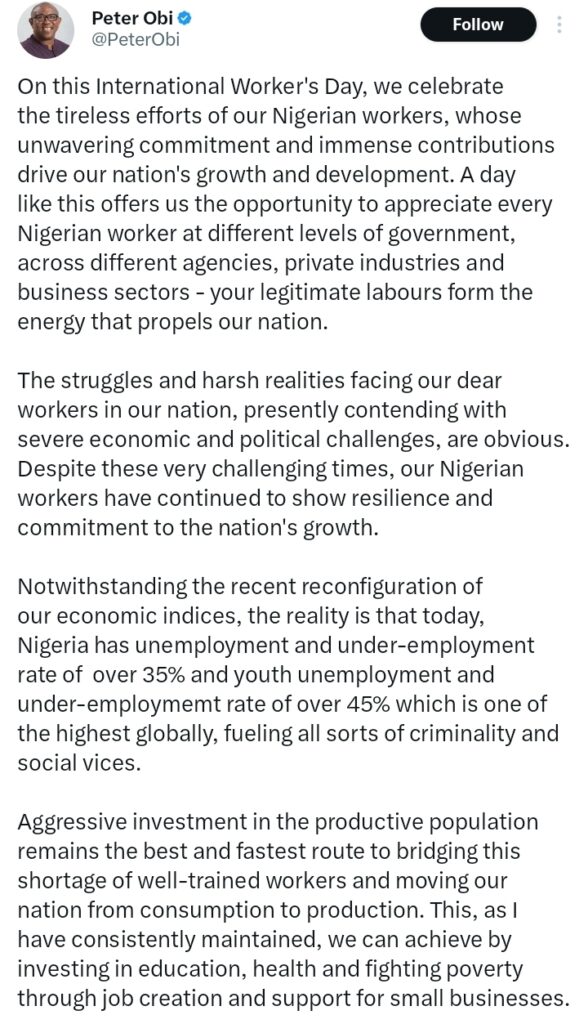 Peter Obi
@PeterObi

Follow

On this International Worker's Day, we celebrate the tireless efforts of our Nigerian workers, whose unwavering commitment and immense contributions drive our nation's growth and development. A day like this offers us the opportunity to appreciate every Nigerian worker at different levels of government, across different agencies, private industries and business sectors - your legitimate labours form the energy that propels our nation.

The struggles and harsh realities facing our dear workers in our nation, presently contending with severe economic and political challenges, are obvious. Despite these very challenging times, our Nigerian workers have continued to show resilience and commitment to the nation's growth.

Notwithstanding the recent reconfiguration of our economic indices, the reality is that today, Nigeria has unemployment and under-employment rate of over 35% and youth unemployment and under-employmemt rate of over 45% which is one of the highest globally, fueling all sorts of criminality and social vices.

Aggressive investment in the productive population remains the best and fastest route to bridging this shortage of well-trained workers and moving our nation from consumption to production. This, as I have consistently maintained, we can achieve by investing in education, health and fighting poverty through job creation and support for small businesses.